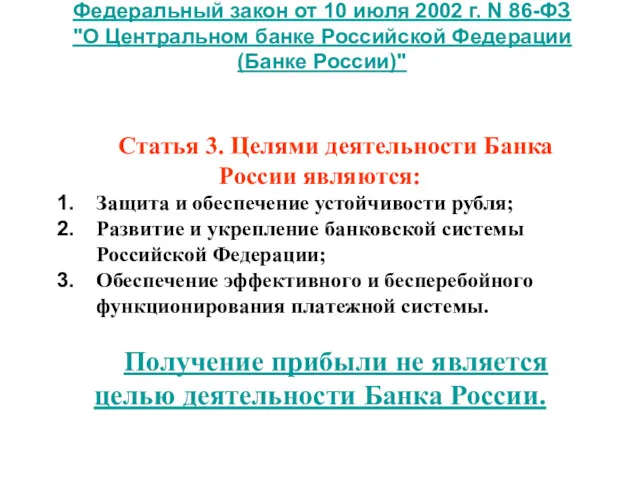 Федеральный закон от 10 июля 2002 г. N 86-ФЗ "О Центральном банке Российской Федерации (Банке России)"

Статья 3. Целями деятельности Банка России являются:

1. Защита и обеспечение устойчивости рубля;
2. Развитие и укрепление банковской системы Российской Федерации;
3. Обеспечение эффективного и бесперебойного функционирования платежной системы.

Получение прибыли не является целью деятельности Банка России.